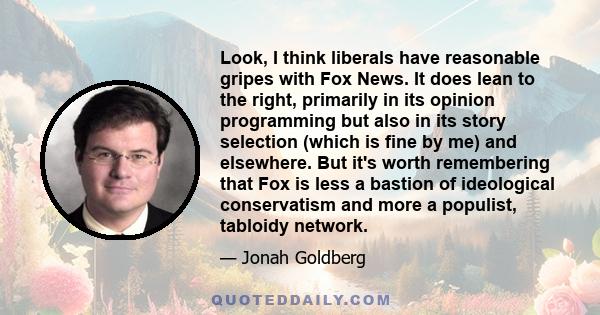 Look, I think liberals have reasonable gripes with Fox News. It does lean to the right, primarily in its opinion programming but also in its story selection (which is fine by me) and elsewhere. But it's worth remembering that Fox is less a bastion of ideological conservatism and more a populist, tabloidy network.

— Jonah Goldberg

QUOTEDDAILY.COM